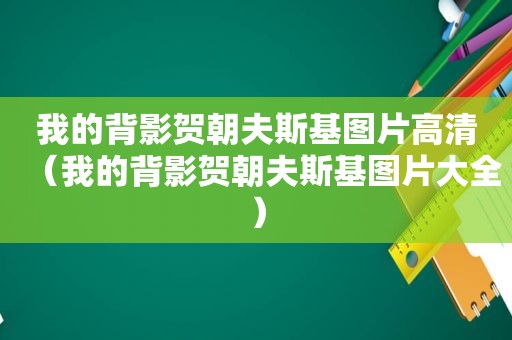 我的背影贺朝夫斯基图片高清（我的背影贺朝夫斯基图片大全）